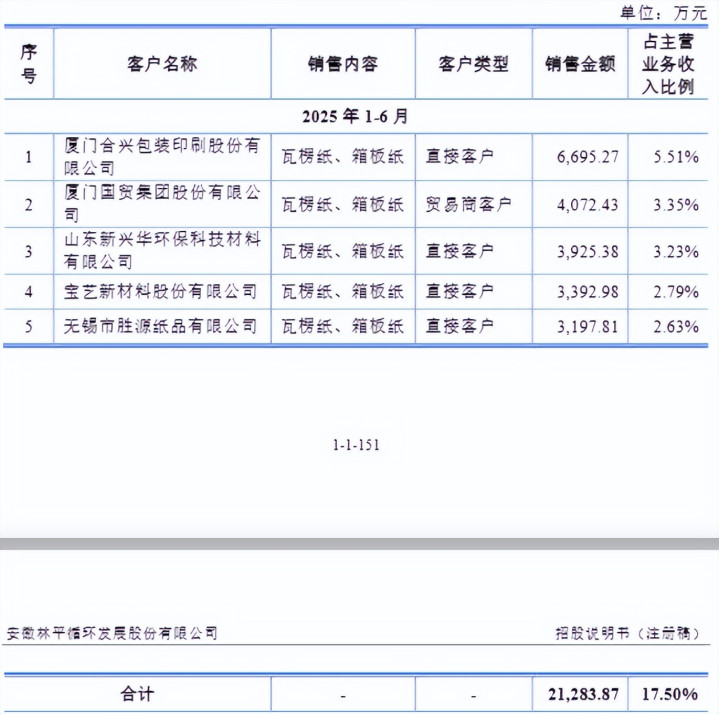 单位：万元

| 序号 | 客户名称 | 销售内容 | 客户类型 | 销售金额 | 占主营业务收入比例 |
|---|---|---|---|---|---|
| 2025年1-6月 | | | | | |
| 1 | 厦门合兴包装印刷股份有限公司 | 瓦楞纸、箱板纸 | 直接客户 | 6,695.27 | 5.51% |
| 2 | 厦门国贸集团股份有限公司 | 瓦楞纸、箱板纸 | 贸易商客户 | 4,072.43 | 3.35% |
| 3 | 山东新兴华环保科技材料有限公司 | 瓦楞纸、箱板纸 | 直接客户 | 3,925.38 | 3.23% |
| 4 | 宝艺新材料股份有限公司 | 瓦楞纸、箱板纸 | 直接客户 | 3,392.98 | 2.79% |
| 5 | 无锡市胜源纸品有限公司 | 瓦楞纸、箱板纸 | 直接客户 | 3,197.81 | 2.63% |

1-1-151

安徽林平循环发展股份有限公司 招股说明书（注册稿）

| 合计 | - | - | 21,283.87 | 17.50% |
|---|---|---|---|---|